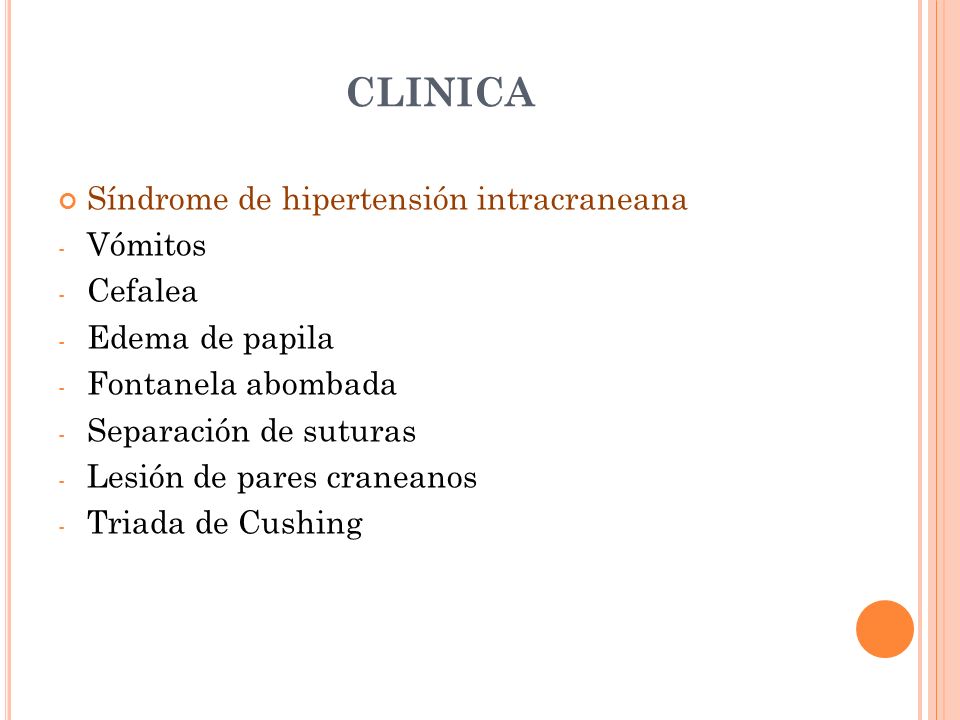 CLINICA

Síndrome de hipertensión intracraneana
- Vómitos
- Cefalea
- Edema de papila
- Fontanela abombada
- Separación de suturas
- Lesión de pares craneanos
- Triada de Cushing